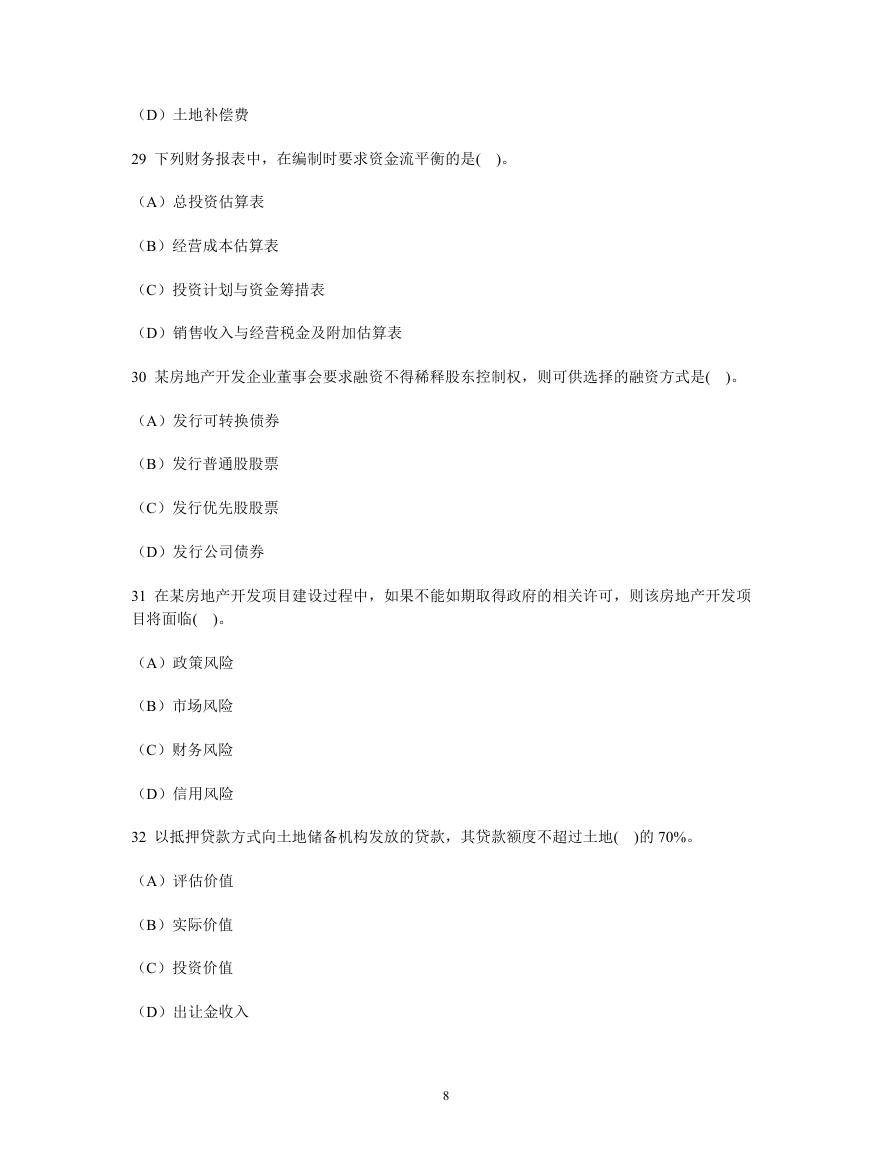 （D）土地补偿费

29 下列财务报表中，在编制时要求资金流平衡的是( )。

（A）总投资估算表

（B）经营成本估算表

（C）投资计划与资金筹措表

（D）销售收入与经营税金及附加估算表

30 某房地产开发企业董事会要求融资不得稀释股东控制权，则可供选择的融资方式是( )。

（A）发行可转换债券

（B）发行普通股股票

（C）发行优先股股票

（D）发行公司债券

31 在某房地产开发项目建设过程中，如果不能如期取得政府的相关许可，则该房地产开发项目将面临( )。

（A）政策风险

（B）市场风险

（C）财务风险

（D）信用风险

32 以抵押贷款方式向土地储备机构发放的贷款，其贷款额度不超过土地( )的 70%。

（A）评估价值

（B）实际价值

（C）投资价值

（D）出让金收入

8